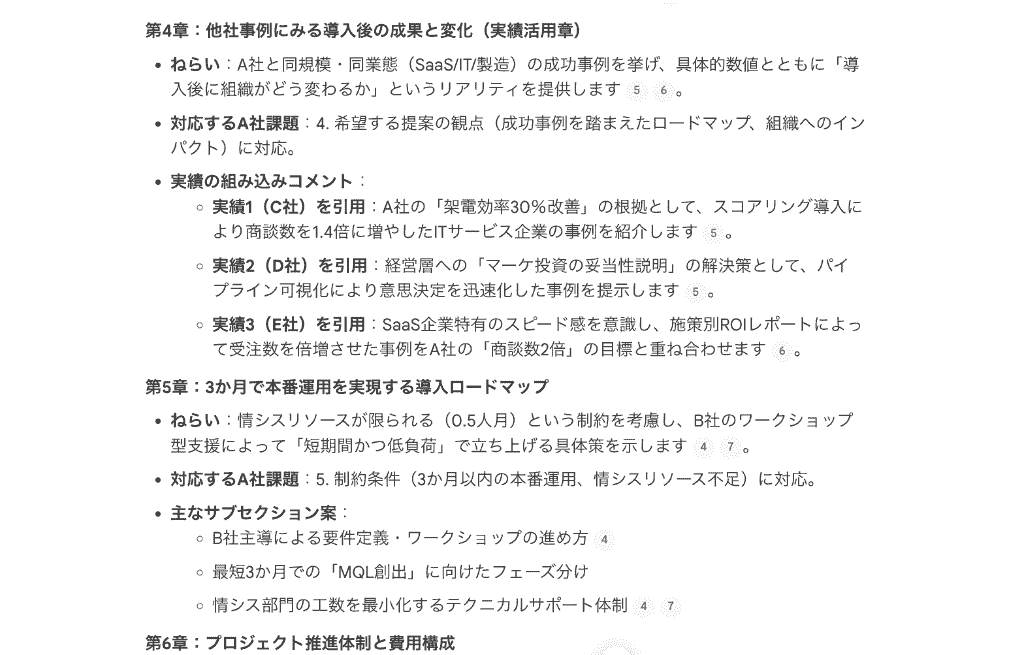 第4章：他社事例にみる導入後の成果と変化（実績活用章）

- ねらい：A社と同規模・同業態（SaaS/IT/製造）の成功事例を挙げ、具体的数値とともに「導入後に組織がどう変わるか」というリアリティを提供します 5 6 。
- 対応するA社課題：4. 希望する提案の観点（成功事例を踏まえたロードマップ、組織へのインパクト）に対応。
- 実績の組み込みコメント：
  - 実績1（C社）を引用：A社の「架電効率30%改善」の根拠として、スコアリング導入により商談数を1.4倍に増やしたITサービス企業の事例を紹介します 5 。
  - 実績2（D社）を引用：経営層への「マーケ投資の妥当性説明」の解決策として、パイプライン可視化により意思決定を迅速化した事例を提示します 5 。
  - 実績3（E社）を引用：SaaS企業特有のスピード感を意識し、施策別ROIレポートによって受注数を倍増させた事例をA社の「商談数2倍」の目標と重ね合わせます 6 。

第5章：3か月で本番運用を実現する導入ロードマップ

- ねらい：情シスリソースが限られる（0.5人月）という制約を考慮し、B社のワークショップ型支援によって「短期間かつ低負荷」で立ち上げる具体策を示します 4 7 。
- 対応するA社課題：5. 制約条件（3か月以内の本番運用、情シスリソース不足）に対応。
- 主なサブセクション案：
  - B社主導による要件定義・ワークショップの進め方 4
  - 最短3か月での「MQL創出」に向けたフェーズ分け
  - 情シス部門の工数を最小化するテクニカルサポート体制 4 7

第6章：プロジェクト推進体制と費用構成